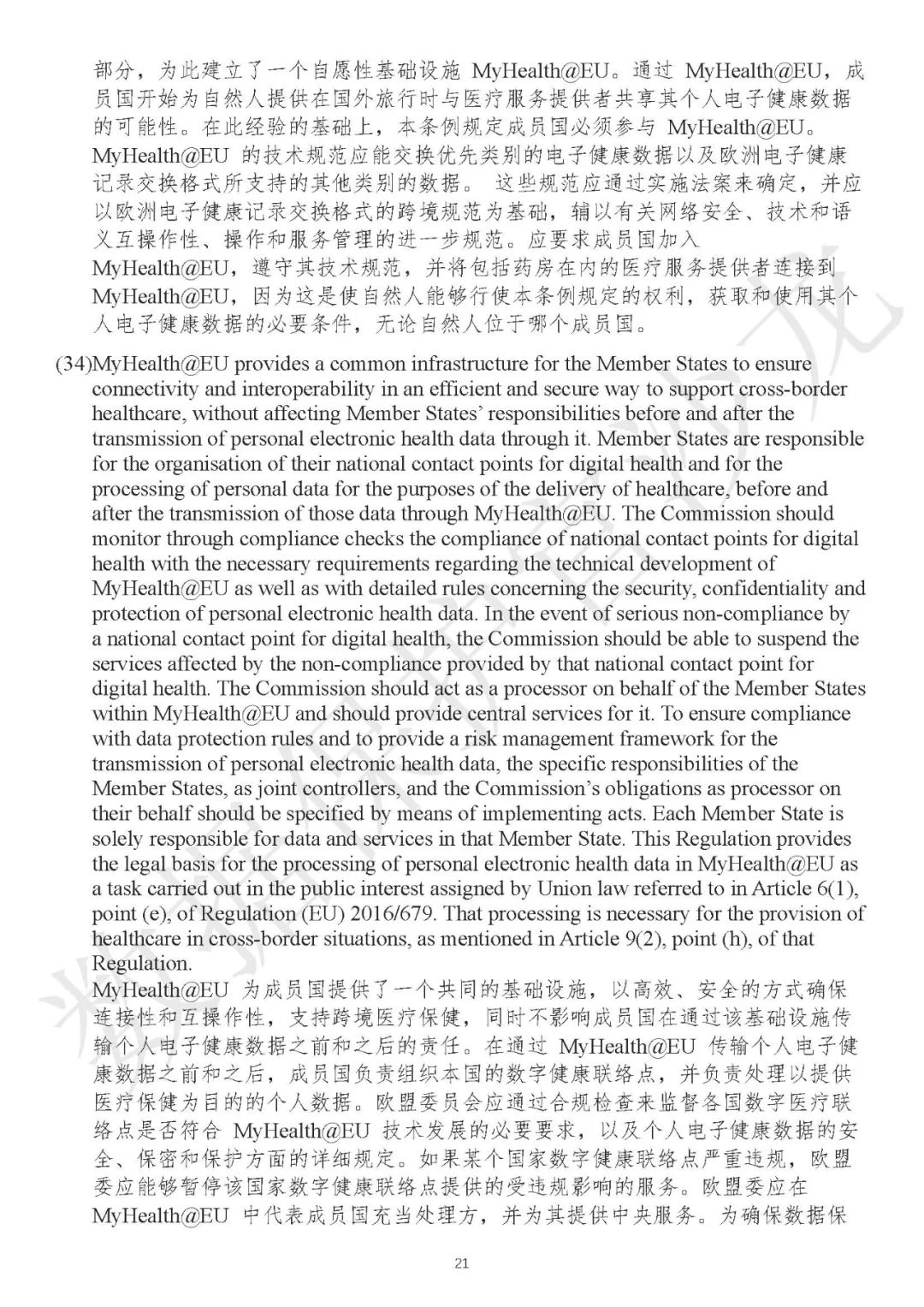 部分，为此建立了一个自愿性基础设施 MyHealth@EU。通过 MyHealth@EU，成员国开始为自然人提供在国外旅行时与医疗服务提供者共享其个人电子健康数据的可能性。在此经验的基础上，本条例规定成员国必须参与 MyHealth@EU。MyHealth@EU 的技术规范应能交换优先类别的电子健康数据以及欧洲电子健康记录交换格式所支持的其他类别的数据。 这些规范应通过实施法案来确定，并应以欧洲电子健康记录交换格式的跨境规范为基础，辅以有关网络安全、技术和语义互操作性、操作和服务管理的进一步规范。应要求成员国加入 MyHealth@EU，遵守其技术规范，并将包括药房在内的医疗服务提供者连接到 MyHealth@EU，因为这是使自然人能够行使本条例规定的权利，获取和使用其个人电子健康数据的必要条件，无论自然人位于哪个成员国。

(34)MyHealth@EU provides a common infrastructure for the Member States to ensure connectivity and interoperability in an efficient and secure way to support cross-border healthcare, without affecting Member States' responsibilities before and after the transmission of personal electronic health data through it. Member States are responsible for the organisation of their national contact points for digital health and for the processing of personal data for the purposes of the delivery of healthcare, before and after the transmission of those data through MyHealth@EU. The Commission should monitor through compliance checks the compliance of national contact points for digital health with the necessary requirements regarding the technical development of MyHealth@EU as well as with detailed rules concerning the security, confidentiality and protection of personal electronic health data. In the event of serious non-compliance by a national contact point for digital health, the Commission should be able to suspend the services affected by the non-compliance provided by that national contact point for digital health. The Commission should act as a processor on behalf of the Member States within MyHealth@EU and should provide central services for it. To ensure compliance with data protection rules and to provide a risk management framework for the transmission of personal electronic health data, the specific responsibilities of the Member States, as joint controllers, and the Commission's obligations as processor on their behalf should be specified by means of implementing acts. Each Member State is solely responsible for data and services in that Member State. This Regulation provides the legal basis for the processing of personal electronic health data in MyHealth@EU as a task carried out in the public interest assigned by Union law referred to in Article 6(1), point (e), of Regulation (EU) 2016/679. That processing is necessary for the provision of healthcare in cross-border situations, as mentioned in Article 9(2), point (h), of that Regulation.
MyHealth@EU 为成员国提供了一个共同的基础设施，以高效、安全的方式确保连接性和互操作性，支持跨境医疗保健，同时不影响成员国在通过该基础设施传输个人电子健康数据之前和之后的责任。在通过 MyHealth@EU 传输个人电子健康数据之前和之后，成员国负责组织本国的数字健康联络点，并负责处理以提供医疗保健为目的的个人数据。欧盟委员会应通过合规检查来监督各国数字医疗联络点是否符合 MyHealth@EU 技术发展的必要要求，以及个人电子健康数据的安全、保密和保护方面的详细规定。如果某个国家数字健康联络点严重违规，欧盟委应能够暂停该国家数字健康联络点提供的受违规影响的服务。欧盟委应在 MyHealth@EU 中代表成员国充当处理方，并为其提供中央服务。为确保数据保

21